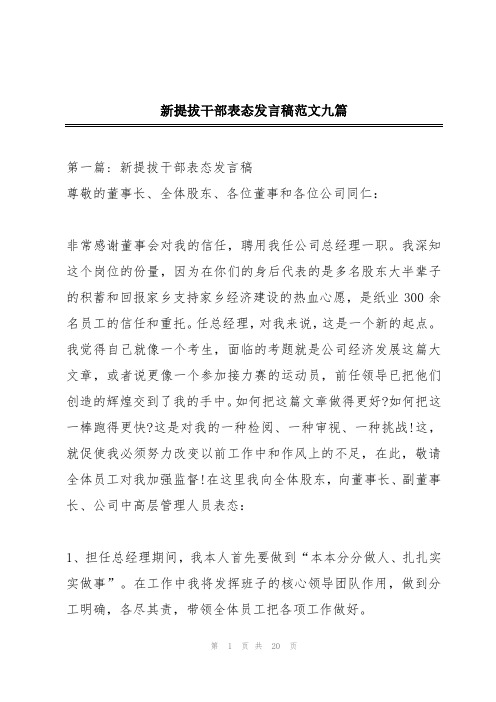 新提拔干部表态发言稿范文九篇

第一篇：新提拔干部表态发言稿
尊敬的董事长、全体股东、各位董事和各位公司同仁：

非常感谢董事会对我的信任，聘用我任公司总经理一职。我深知这个岗位的份量，因为在你们的身后代表的是多名股东大半辈子的积蓄和回报家乡支持家乡经济建设的热血心愿，是纸业 300 余名员工的信任和重托。任总经理，对我来说，这是一个新的起点。我觉得自己就像一个考生，面临的考题就是公司经济发展这篇大文章，或者说更像一个参加接力赛的运动员，前任领导已把他们创造的辉煌交到了我的手中。如何把这篇文章做得更好?如何把这一棒跑得更快?这是对我的一种检阅、一种审视、一种挑战!这，就促使我必须努力改变以前工作中和作风上的不足，在此，敬请全体员工对我加强监督!在这里我向全体股东，向董事长、副董事长、公司中高层管理人员表态：

1、担任总经理期间，我本人首先要做到“本本分分做人、扎扎实实做事”。在工作中我将发挥班子的核心领导团队作用，做到分工明确，各尽其责，带领全体员工把各项工作做好。

第 1 页 共 20 页